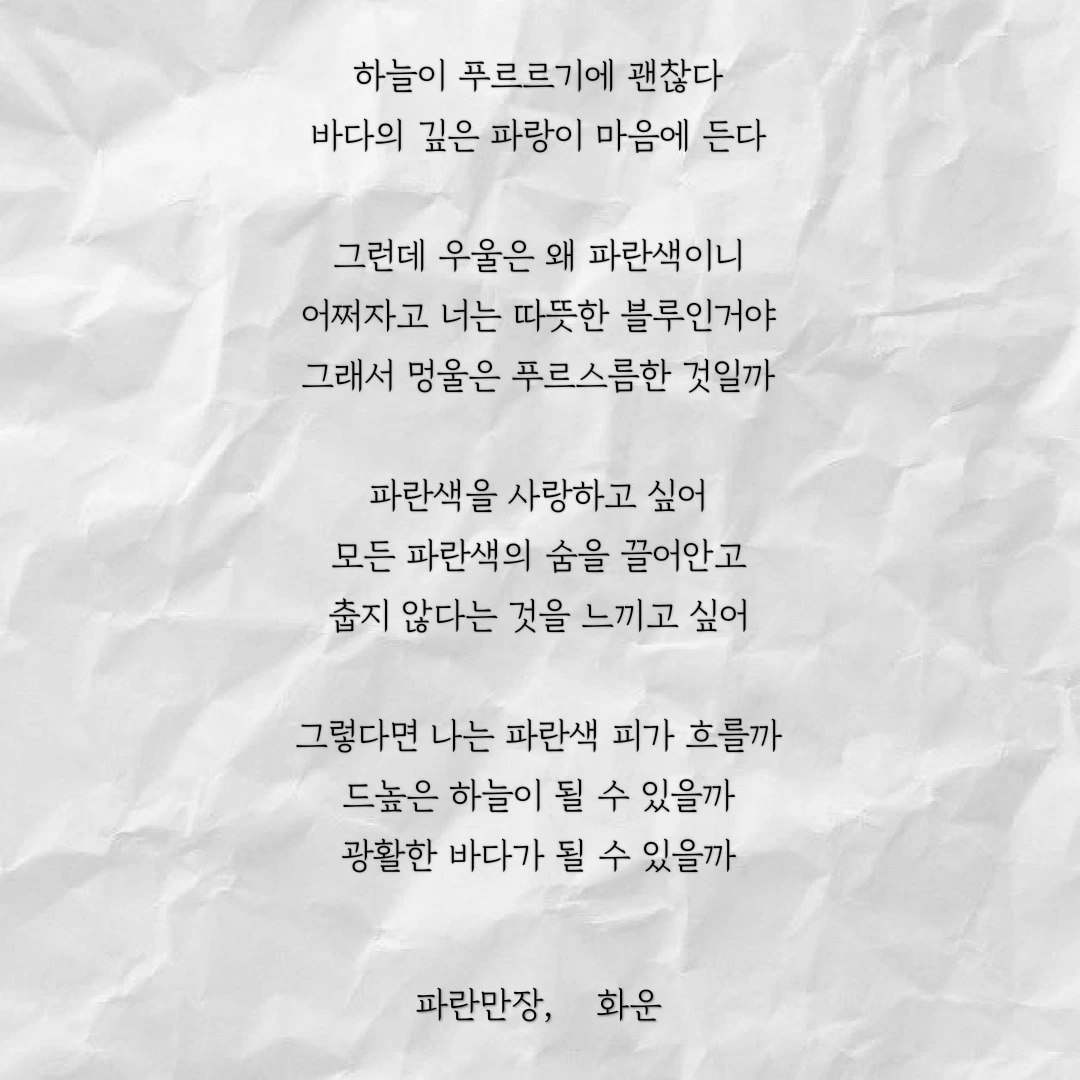 하늘이 푸르르기에 괜찮다
바다의 깊은 파랑이 마음에 든다

그런데 우울은 왜 파란색이니
어쩌자고 너는 따뜻한 블루인거야
그래서 멍울은 푸르스름한 것일까

파란색을 사랑하고 싶어
모든 파란색의 숨을 끌어안고
춥지 않다는 것을 느끼고 싶어

그렇다면 나는 파란색 피가 흐를까
드높은 하늘이 될 수 있을까
광활한 바다가 될 수 있을까

파란만장, 화운